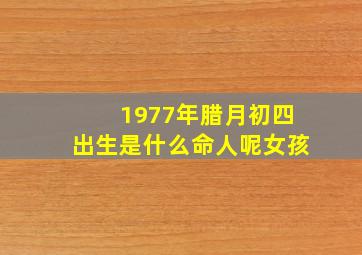 1977年腊月初四
出生是什么命人呢女孩